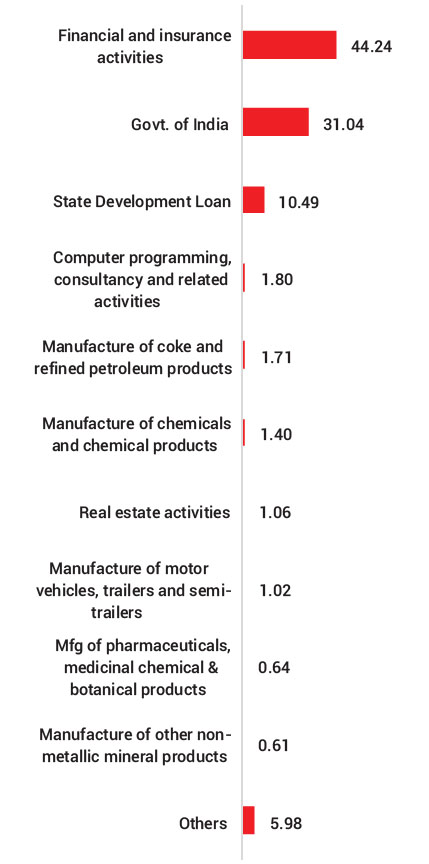 Financial and insurance activities 44.24

Govt. of India 31.04

State Development Loan 10.49

Computer programming, consultancy and related activities 1.80

Manufacture of coke and refined petroleum products 1.71

Manufacture of chemicals and chemical products 1.40

Real estate activities 1.06

Manufacture of motor vehicles, trailers and semi-trailers 1.02

Mfg of pharmaceuticals, medicinal chemical & botanical products 0.64

Manufacture of other non-metallic mineral products 0.61

Others 5.98